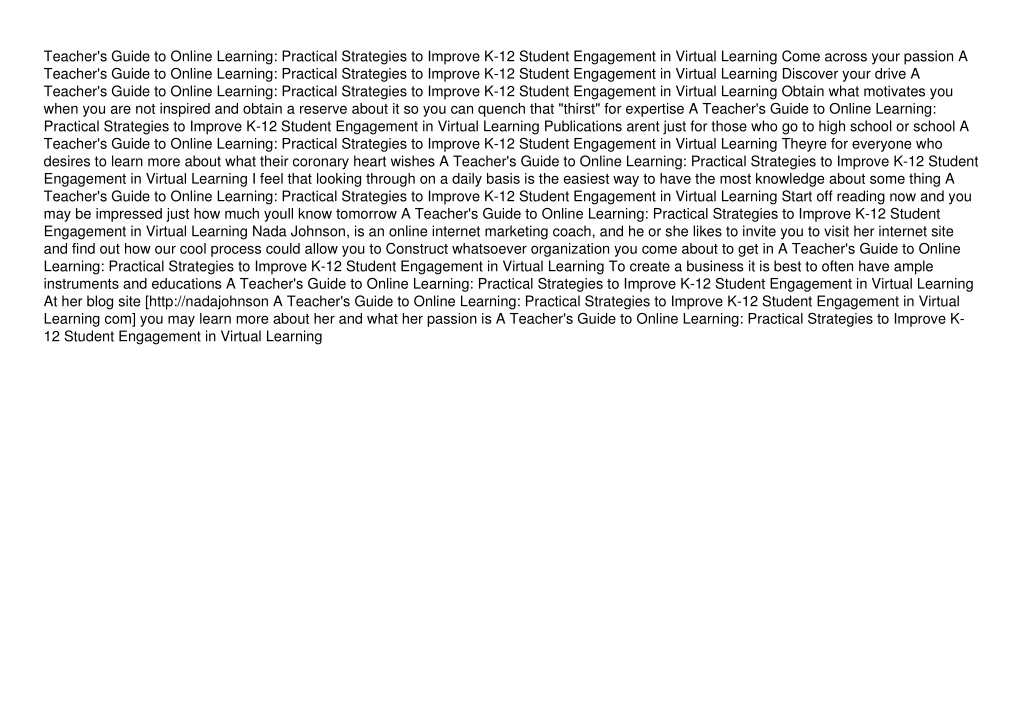 Teacher's Guide to Online Learning: Practical Strategies to Improve K-12 Student Engagement in Virtual Learning Come across your passion A Teacher's Guide to Online Learning: Practical Strategies to Improve K-12 Student Engagement in Virtual Learning Discover your drive A Teacher's Guide to Online Learning: Practical Strategies to Improve K-12 Student Engagement in Virtual Learning Obtain what motivates you when you are not inspired and obtain a reserve about it so you can quench that "thirst" for expertise A Teacher's Guide to Online Learning: Practical Strategies to Improve K-12 Student Engagement in Virtual Learning Publications arent just for those who go to high school or school A Teacher's Guide to Online Learning: Practical Strategies to Improve K-12 Student Engagement in Virtual Learning Theyre for everyone who desires to learn more about what their coronary heart wishes A Teacher's Guide to Online Learning: Practical Strategies to Improve K-12 Student Engagement in Virtual Learning I feel that looking through on a daily basis is the easiest way to have the most knowledge about some thing A Teacher's Guide to Online Learning: Practical Strategies to Improve K-12 Student Engagement in Virtual Learning Start off reading now and you may be impressed just how much youll know tomorrow A Teacher's Guide to Online Learning: Practical Strategies to Improve K-12 Student Engagement in Virtual Learning Nada Johnson, is an online internet marketing coach, and he or she likes to invite you to visit her internet site and find out how our cool process could allow you to Construct whatsoever organization you come about to get in A Teacher's Guide to Online Learning: Practical Strategies to Improve K-12 Student Engagement in Virtual Learning To create a business it is best to often have ample instruments and educations A Teacher's Guide to Online Learning: Practical Strategies to Improve K-12 Student Engagement in Virtual Learning At her blog site [http://nadajohnson A Teacher's Guide to Online Learning: Practical Strategies to Improve K-12 Student Engagement in Virtual Learning com] you may learn more about her and what her passion is A Teacher's Guide to Online Learning: Practical Strategies to Improve K-12 Student Engagement in Virtual Learning